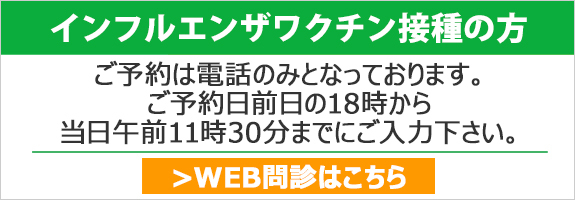 インフルエンザワクチン接種の方

ご予約は電話のみとなっております。
ご予約日前日の18時から
当日午前11時30分までにご入力下さい。

>WEB問診はこちら